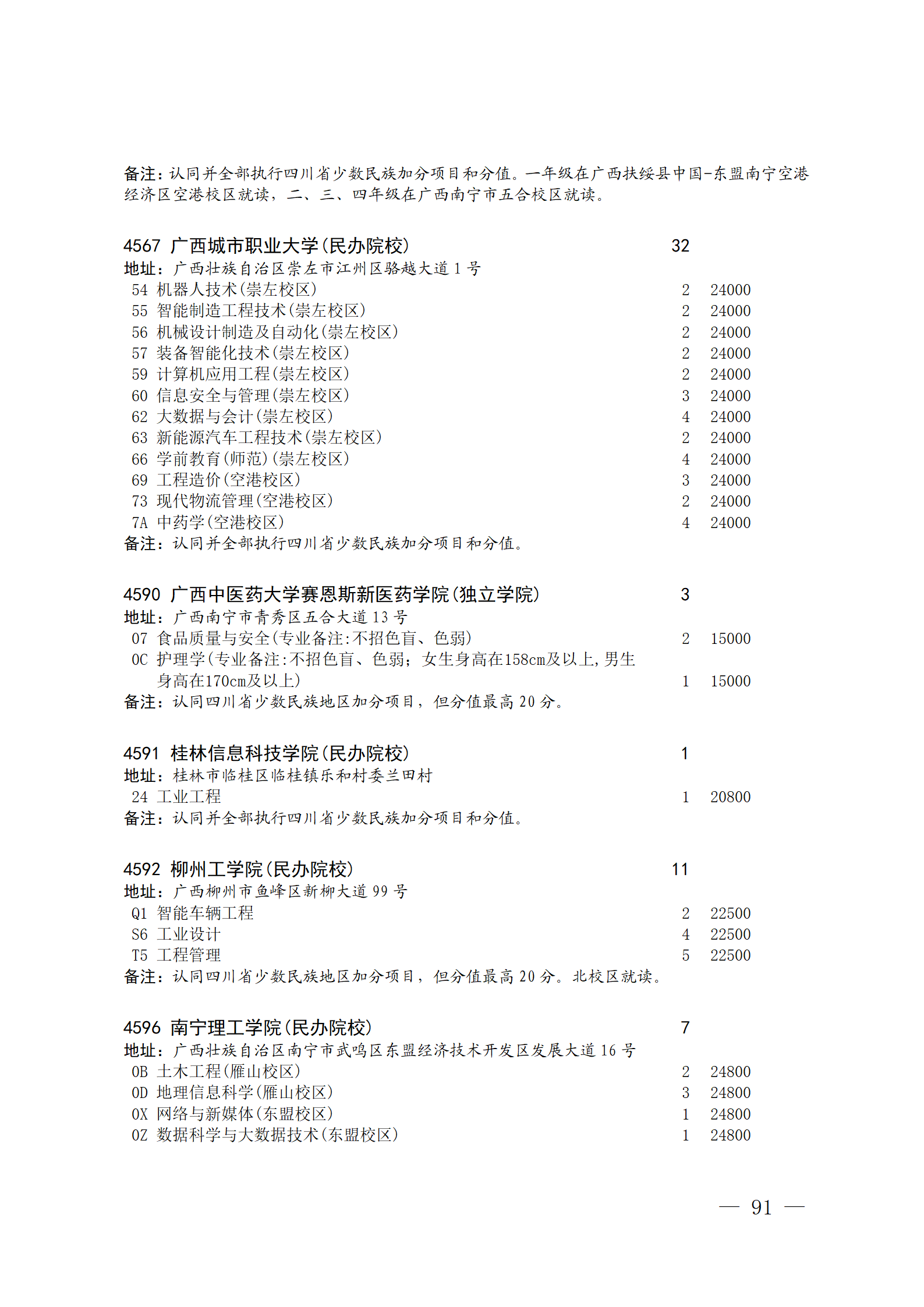 备注：认同并全部执行四川省少数民族加分项目和分值。一年级在广西扶绥县中国-东盟南宁空港经济区空港校区就读，二、三、四年级在广西南宁市五合校区就读。

4567 广西城市职业大学(民办院校) 32
地址：广西壮族自治区崇左市江州区骆越大道 1 号
54 机器人技术(崇左校区) 2 24000
55 智能制造工程技术(崇左校区) 2 24000
56 机械设计制造及自动化(崇左校区) 2 24000
57 装备智能化技术(崇左校区) 2 24000
59 计算机应用工程(崇左校区) 2 24000
60 信息安全与管理(崇左校区) 3 24000
62 大数据与会计(崇左校区) 4 24000
63 新能源汽车工程技术(崇左校区) 2 24000
66 学前教育(师范)(崇左校区) 4 24000
69 工程造价(空港校区) 3 24000
73 现代物流管理(空港校区) 2 24000
7A 中药学(空港校区) 4 24000
备注：认同并全部执行四川省少数民族加分项目和分值。

4590 广西中医药大学赛恩斯新医药学院(独立学院) 3
地址：广西南宁市青秀区五合大道 13 号
07 食品质量与安全(专业备注:不招色盲、色弱) 2 15000
0C 护理学(专业备注:不招色盲、色弱；女生身高在158cm及以上,男生身高在170cm及以上) 1 15000
备注：认同四川省少数民族地区加分项目，但分值最高 20 分。

4591 桂林信息科技学院(民办院校) 1
地址：桂林市临桂区临桂镇乐和村委兰田村
24 工业工程 1 20800
备注：认同并全部执行四川省少数民族加分项目和分值。

4592 柳州工学院(民办院校) 11
地址：广西柳州市鱼峰区新柳大道 99 号
Q1 智能车辆工程 2 22500
S6 工业设计 4 22500
T5 工程管理 5 22500
备注：认同四川省少数民族地区加分项目，但分值最高 20 分。北校区就读。

4596 南宁理工学院(民办院校) 7
地址：广西壮族自治区南宁市武鸣区东盟经济技术开发区发展大道 16 号
0B 土木工程(雁山校区) 2 24800
0D 地理信息科学(雁山校区) 3 24800
0X 网络与新媒体(东盟校区) 1 24800
0Z 数据科学与大数据技术(东盟校区) 1 24800

— 91 —